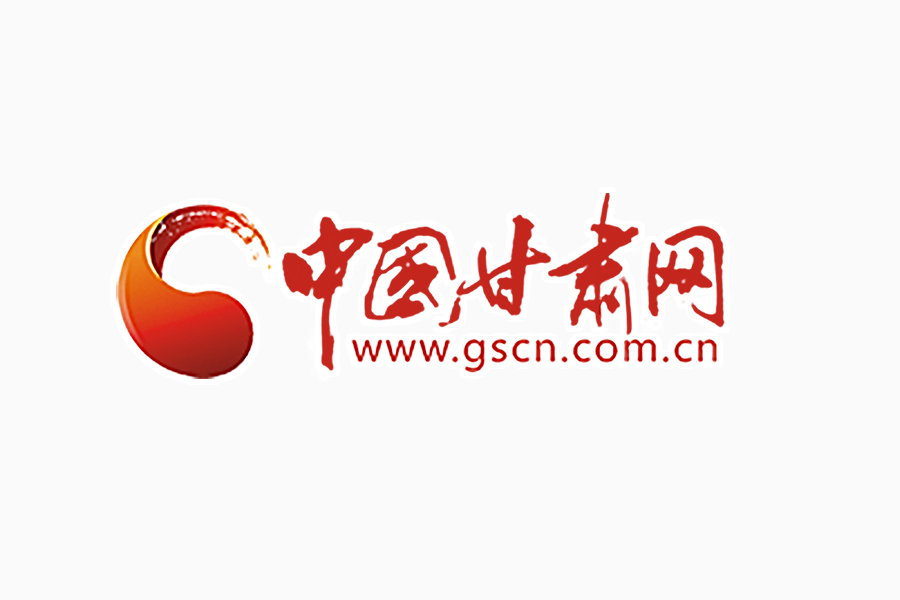 中国甘肃网
www.gscn.com.cn